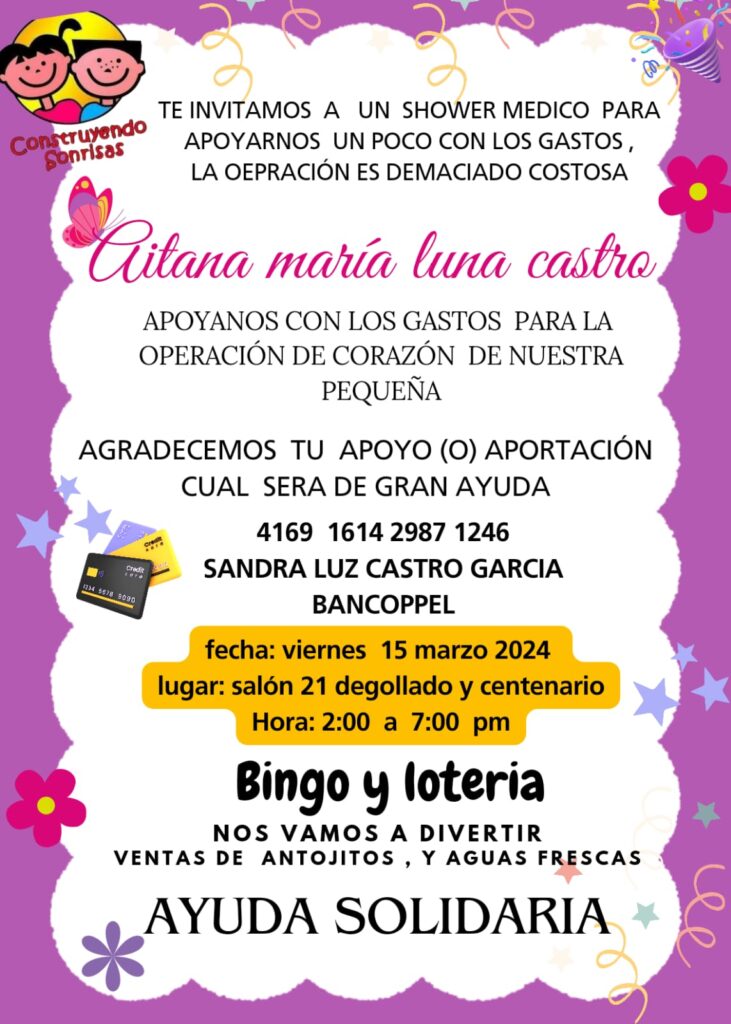 Construyendo Sonrisas

TE INVITAMOS A UN SHOWER MEDICO PARA APOYARNOS UN POCO CON LOS GASTOS , LA OEPRACIÓN ES DEMACIADO COSTOSA

Aitana maría luna castro

APOYANOS CON LOS GASTOS PARA LA OPERACIÓN DE CORAZÓN DE NUESTRA PEQUEÑA

AGRADECEMOS TU APOYO (O) APORTACIÓN CUAL SERA DE GRAN AYUDA

4169 1614 2987 1246
SANDRA LUZ CASTRO GARCIA
BANCOPPEL

fecha: viernes 15 marzo 2024
lugar: salón 21 degollado y centenario
Hora: 2:00 a 7:00 pm

Bingo y loteria

NOS VAMOS A DIVERTIR
VENTAS DE ANTOJITOS , Y AGUAS FRESCAS

AYUDA SOLIDARIA